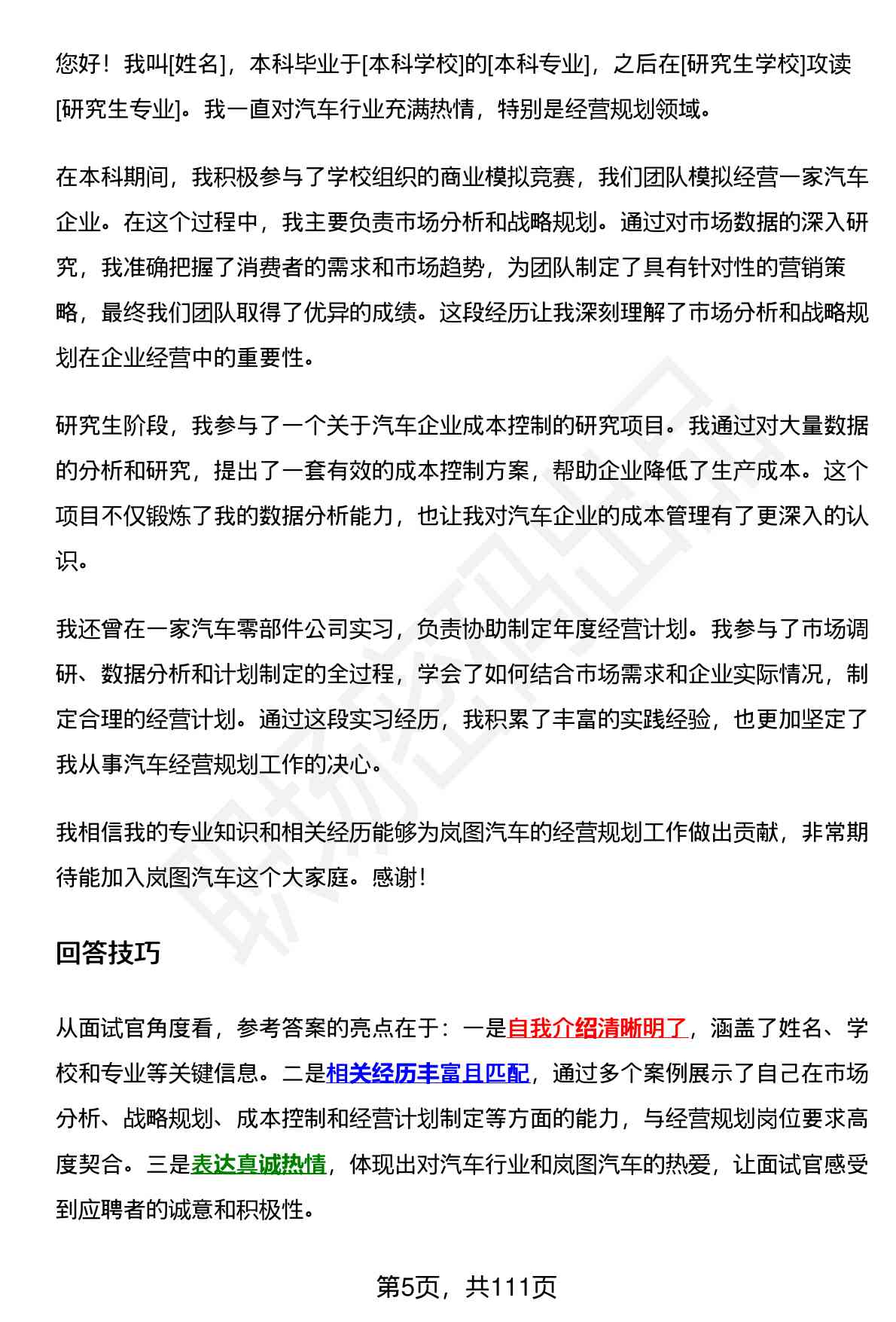 您好！我叫[姓名]，本科毕业于[本科学校]的[本科专业]，之后在[研究生学校]攻读[研究生专业]。我一直对汽车行业充满热情，特别是经营规划领域。

在本科期间，我积极参与了学校组织的商业模拟竞赛，我们团队模拟经营一家汽车企业。在这个过程中，我主要负责市场分析和战略规划。通过对市场数据的深入研究，我准确把握了消费者的需求和市场趋势，为团队制定了具有针对性的营销策略，最终我们团队取得了优异的成绩。这段经历让我深刻理解了市场分析和战略规划在企业经营中的重要性。

研究生阶段，我参与了一个关于汽车企业成本控制的研究项目。我通过对大量数据的分析和研究，提出了一套有效的成本控制方案，帮助企业降低了生产成本。这个项目不仅锻炼了我的数据分析能力，也让我对汽车企业的成本管理有了更深入的认识。

我还曾在一家汽车零部件公司实习，负责协助制定年度经营计划。我参与了市场调研、数据分析和计划制定的全过程，学会了如何结合市场需求和企业实际情况，制定合理的经营计划。通过这段实习经历，我积累了丰富的实践经验，也更加坚定了我从事汽车经营规划工作的决心。

我相信我的专业知识和相关经历能够为岚图汽车的经营规划工作做出贡献，非常期待能加入岚图汽车这个大家庭。感谢！

回答技巧

从面试官角度看，参考答案的亮点在于：一是自我介绍清晰明了，涵盖了姓名、学校和专业等关键信息。二是相关经历丰富且匹配，通过多个案例展示了自己在市场分析、战略规划、成本控制和经营计划制定等方面的能力，与经营规划岗位要求高度契合。三是表达真诚热情，体现出对汽车行业和岚图汽车的热爱，让面试官感受到应聘者的诚意和积极性。

第5页，共111页